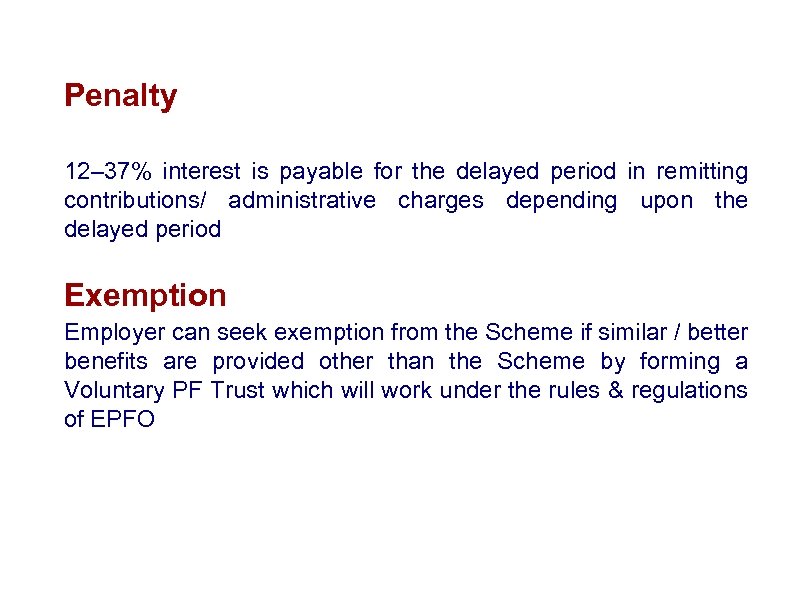 Penalty

12–37% interest is payable for the delayed period in remitting contributions/ administrative charges depending upon the delayed period

Exemption

Employer can seek exemption from the Scheme if similar / better benefits are provided other than the Scheme by forming a Voluntary PF Trust which will work under the rules & regulations of EPFO